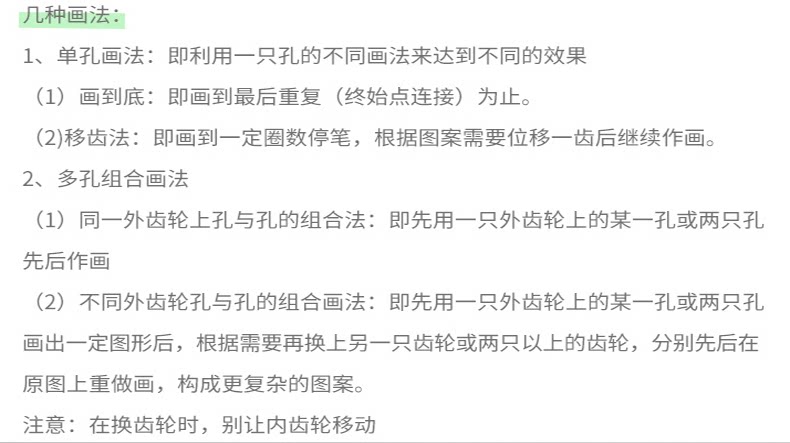 几种画法：

1、单孔画法：即利用一只孔的不同画法来达到不同的效果

（1）画到底：即画到最后重复（终始点连接）为止。

(2)移齿法：即画到一定圈数停笔，根据图案需要位移一齿后继续作画。

2、多孔组合画法

（1）同一外齿轮上孔与孔的组合法：即先用一只外齿轮上的某一孔或两只孔先后作画

（2）不同外齿轮孔与孔的组合画法：即先用一只外齿轮上的某一孔或两只孔画出一定图形后，根据需要再换上另一只齿轮或两只以上的齿轮，分别先后在原图上重做画，构成更复杂的图案。

注意：在换齿轮时，别让内齿轮移动